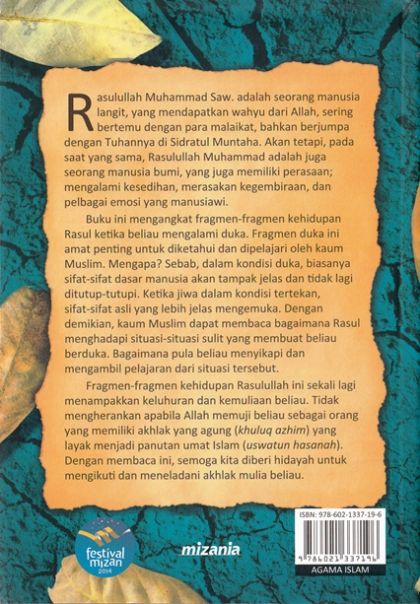 Rasulullah Muhammad Saw. adalah seorang manusia langit, yang mendapatkan wahyu dari Allah, sering bertemu dengan para malaikat, bahkan berjumpa dengan Tuhannya di Sidratul Muntaha. Akan tetapi, pada saat yang sama, Rasulullah Muhammad adalah juga seorang manusia bumi, yang juga memiliki perasaan; mengalami kesedihan, merasakan kegembiraan, dan pelbagai emosi yang manusiawi.

Buku ini mengangkat fragmen-fragmen kehidupan Rasul ketika beliau mengalami duka. Fragmen duka ini amat penting untuk diketahui dan dipelajari oleh kaum Muslim. Mengapa? Sebab, dalam kondisi duka, biasanya sifat-sifat dasar manusia akan tampak jelas dan tidak lagi ditutup-tutupi. Ketika jiwa dalam kondisi tertekan, sifat-sifat asli yang lebih jelas mengemuka. Dengan demikian, kaum Muslim dapat membaca bagaimana Rasul menghadapi situasi-situasi sulit yang membuat beliau berduka. Bagaimana pula beliau menyikapi dan mengambil pelajaran dari situasi tersebut.

Fragmen-fragmen kehidupan Rasulullah ini sekali lagi menampakkan keluhuran dan kemuliaan beliau. Tidak mengherankan apabila Allah memuji beliau sebagai orang yang memiliki akhlak yang agung (khuluq azhim) yang layak menjadi panutan umat Islam (uswatun hasanah). Dengan membaca ini, semoga kita diberi hidayah untuk mengikuti dan meneladani akhlak mulia beliau.

festival mizan 2014

mizania

ISBN: 978-602-1337-19-6

9 786021 337196

AGAMA ISLAM